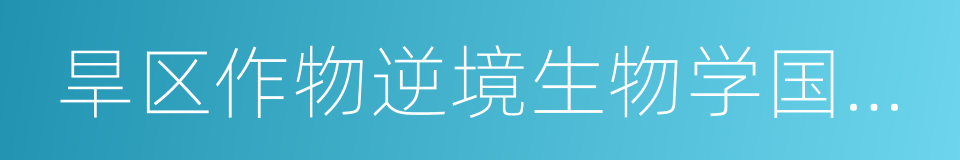 旱区作物逆境生物学国...